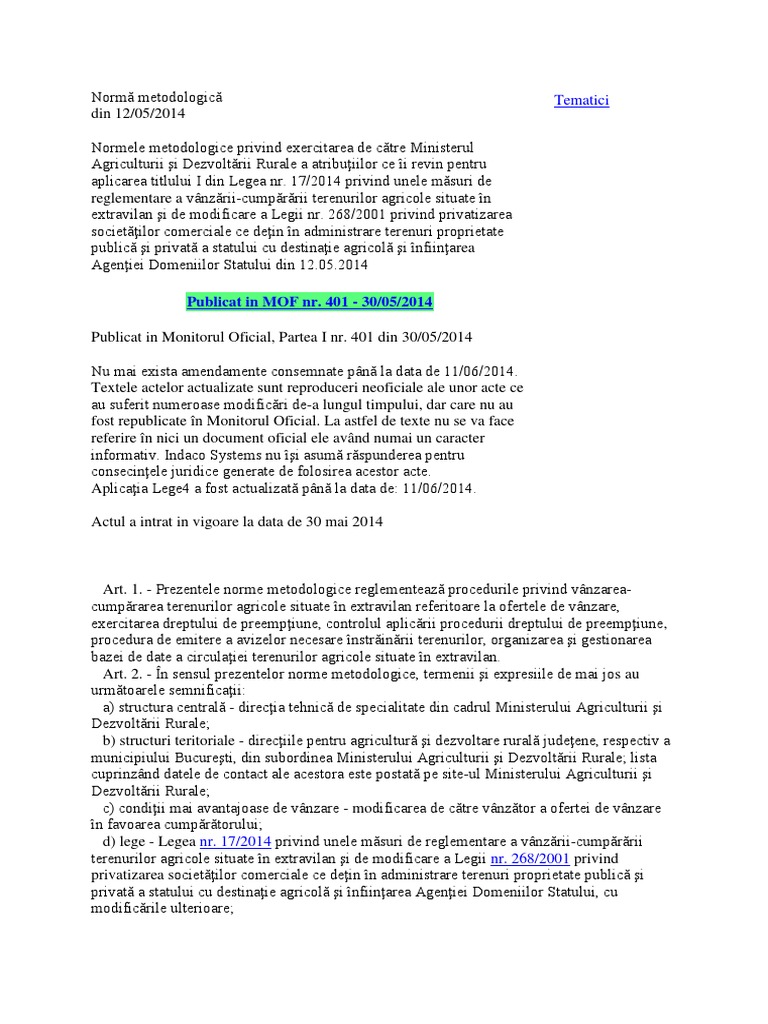 Normă metodologică
din 12/05/2014

Tematici

Normele metodologice privind exercitarea de către Ministerul Agriculturii şi Dezvoltării Rurale a atribuţiilor ce îi revin pentru aplicarea titlului I din Legea nr. 17/2014 privind unele măsuri de reglementare a vânzării-cumpărării terenurilor agricole situate în extravilan şi de modificare a Legii nr. 268/2001 privind privatizarea societăţilor comerciale ce deţin în administrare terenuri proprietate publică şi privată a statului cu destinaţie agricolă şi înfiinţarea Agenţiei Domeniilor Statului din 12.05.2014

Publicat in MOF nr. 401 - 30/05/2014

Publicat in Monitorul Oficial, Partea I nr. 401 din 30/05/2014

Nu mai exista amendamente consemnate până la data de 11/06/2014. Textele actelor actualizate sunt reproduceri neoficiale ale unor acte ce au suferit numeroase modificări de-a lungul timpului, dar care nu au fost republicate în Monitorul Oficial. La astfel de texte nu se va face referire în nici un document oficial ele având numai un caracter informativ. Indaco Systems nu îşi asumă răspunderea pentru consecinţele juridice generate de folosirea acestor acte.
Aplicaţia Lege4 a fost actualizată până la data de: 11/06/2014.

Actul a intrat in vigoare la data de 30 mai 2014

Art. 1. - Prezentele norme metodologice reglementează procedurile privind vânzarea-cumpărarea terenurilor agricole situate în extravilan referitoare la ofertele de vânzare, exercitarea dreptului de preempţiune, controlul aplicării procedurii dreptului de preempţiune, procedura de emitere a avizelor necesare înstrăinării terenurilor, organizarea şi gestionarea bazei de date a circulaţiei terenurilor agricole situate în extravilan.
Art. 2. - În sensul prezentelor norme metodologice, termenii şi expresiile de mai jos au următoarele semnificaţii:
a) structura centrală - direcţia tehnică de specialitate din cadrul Ministerului Agriculturii şi Dezvoltării Rurale;
b) structuri teritoriale - direcţiile pentru agricultură şi dezvoltare rurală judeţene, respectiv a municipiului Bucureşti, din subordinea Ministerului Agriculturii şi Dezvoltării Rurale; lista cuprinzând datele de contact ale acestora este postată pe site-ul Ministerului Agriculturii şi Dezvoltării Rurale;
c) condiţii mai avantajoase de vânzare - modificarea de către vânzător a ofertei de vânzare în favoarea cumpărătorului;
d) lege - Legea nr. 17/2014 privind unele măsuri de reglementare a vânzării-cumpărării terenurilor agricole situate în extravilan şi de modificare a Legii nr. 268/2001 privind privatizarea societăţilor comerciale ce deţin în administrare terenuri proprietate publică şi privată a statului cu destinaţie agricolă şi înfiinţarea Agenţiei Domeniilor Statului, cu modificările ulterioare;